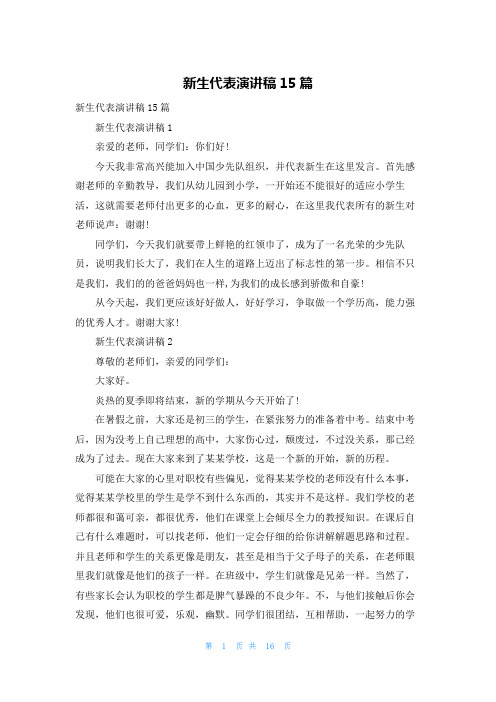 新生代表演讲稿 15 篇

新生代表演讲稿 15 篇

新生代表演讲稿 1

亲爱的老师，同学们：你们好！

今天我非常高兴能加入中国少先队组织，并代表新生在这里发言。首先感谢老师的辛勤教导，我们从幼儿园到小学，一开始还不能很好的适应小学生活，这就需要老师付出更多的心血，更多的耐心，在这里我代表所有的新生对老师说声：谢谢！

同学们，今天我们就要带上鲜艳的红领巾了，成为了一名光荣的少先队员，说明我们长大了，我们在人生的道路上迈出了标志性的第一步。相信不只是我们，我们的的爸爸妈妈也一样，为我们的成长感到骄傲和自豪！

从今天起，我们更应该好好做人，好好学习，争取做一个学历高，能力强的优秀人才。谢谢大家！

新生代表演讲稿 2

尊敬的老师们，亲爱的同学们：

大家好。

炎热的夏季即将结束，新的学期从今天开始了！

在暑假之前，大家还是初三的学生，在紧张努力的准备着中考。结束中考后，因为没考上自己理想的高中，大家伤心过，颓废过，不过没关系，那已经成为了过去。现在大家来到了某某学校，这是一个新的开始，新的历程。

可能在大家的心里对职校有些偏见，觉得某某学校的老师没有什么本事，觉得某某学校里的学生是学不到什么东西的，其实并不是这样。我们学校的老师都很和蔼可亲，都很优秀，他们在课堂上会倾尽全力的教授知识。在课后自己有什么难题时，可以找老师，他们一定会仔细的给你讲解解题思路和过程。并且老师和学生的关系更像是朋友，甚至是相当于父子母子的关系，在老师眼里我们就像是他们的孩子一样。在班级中，学生们就像是兄弟一样。当然了，有些家长会认为职校的学生都是脾气暴躁的不良少年。不，与他们接触后你会发现，他们也很可爱，乐观，幽默。同学们很团结，互相帮助，一起努力的学

第 1 页 共 16 页